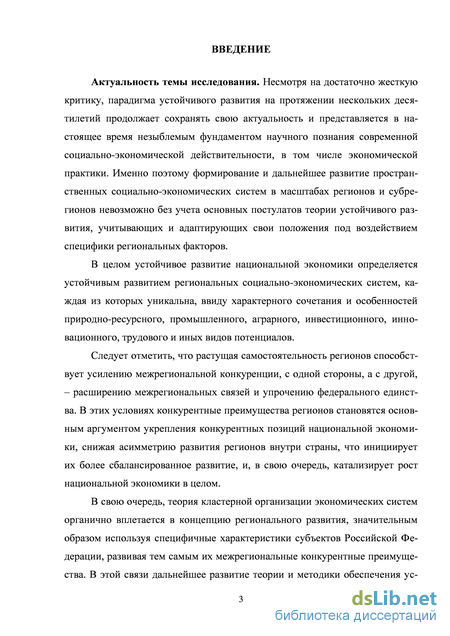 ВВЕДЕНИЕ

Актуальность темы исследования. Несмотря на достаточно жесткую критику, парадигма устойчивого развития на протяжении нескольких десятилетий продолжает сохранять свою актуальность и представляется в настоящее время незыблемым фундаментом научного познания современной социально-экономической действительности, в том числе экономической практики. Именно поэтому формирование и дальнейшее развитие пространственных социально-экономических систем в масштабах регионов и субрегионов невозможно без учета основных постулатов теории устойчивого развития, учитывающих и адаптирующих свои положения под воздействием специфики региональных факторов.

В целом устойчивое развитие национальной экономики определяется устойчивым развитием региональных социально-экономических систем, каждая из которых уникальна, ввиду характерного сочетания и особенностей природно-ресурсного, промышленного, аграрного, инвестиционного, инновационного, трудового и иных видов потенциалов.

Следует отметить, что растущая самостоятельность регионов способствует усилению межрегиональной конкуренции, с одной стороны, а с другой, – расширению межрегиональных связей и упрочению федерального единства. В этих условиях конкурентные преимущества регионов становятся основным аргументом укрепления конкурентных позиций национальной экономики, снижая асимметрию развития регионов внутри страны, что инициирует их более сбалансированное развитие, и, в свою очередь, катализирует рост национальной экономики в целом.

В свою очередь, теория кластерной организации экономических систем органично вплетается в концепцию регионального развития, значительным образом используя специфичные характеристики субъектов Российской Федерации, развивая тем самым их межрегиональные конкурентные преимущества. В этой связи дальнейшее развитие теории и методики обеспечения ус-

3

dsLib.net
библиотека диссертаций